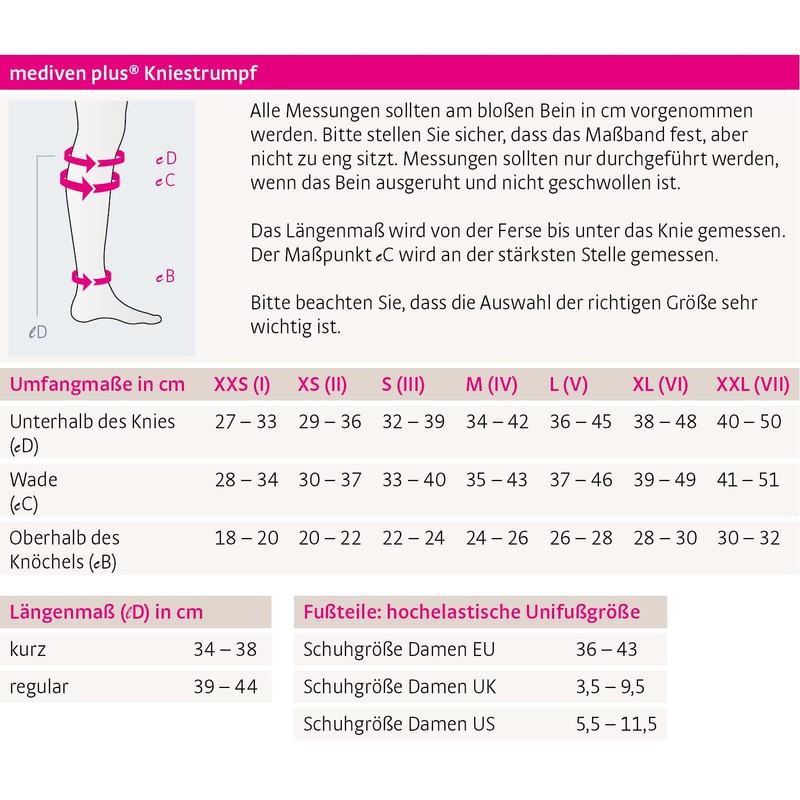 mediven plus® Kniestrumpf

cD
cC
cB
ℓD

Alle Messungen sollten am bloßen Bein in cm vorgenommen werden. Bitte stellen Sie sicher, dass das Maßband fest, aber nicht zu eng sitzt. Messungen sollten nur durchgeführt werden, wenn das Bein ausgeruht und nicht geschwollen ist.

Das Längenmaß wird von der Ferse bis unter das Knie gemessen. Der Maßpunkt cC wird an der stärksten Stelle gemessen.

Bitte beachten Sie, dass die Auswahl der richtigen Größe sehr wichtig ist.

| Umfangmaße in cm | XXS (I) | XS (II) | S (III) | M (IV) | L (V) | XL (VI) | XXL (VII) |
|---|---|---|---|---|---|---|---|
| Unterhalb des Knies (cD) | 27 – 33 | 29 – 36 | 32 – 39 | 34 – 42 | 36 – 45 | 38 – 48 | 40 – 50 |
| Wade (cC) | 28 – 34 | 30 – 37 | 33 – 40 | 35 – 43 | 37 – 46 | 39 – 49 | 41 – 51 |
| Oberhalb des Knöchels (cB) | 18 – 20 | 20 – 22 | 22 – 24 | 24 – 26 | 26 – 28 | 28 – 30 | 30 – 32 |

| Längenmaß (ℓD) in cm | |
|---|---|
| kurz | 34 – 38 |
| regular | 39 – 44 |

| Fußteile: hochelastische Unifußgröße | |
|---|---|
| Schuhgröße Damen EU | 36 – 43 |
| Schuhgröße Damen UK | 3,5 – 9,5 |
| Schuhgröße Damen US | 5,5 – 11,5 |